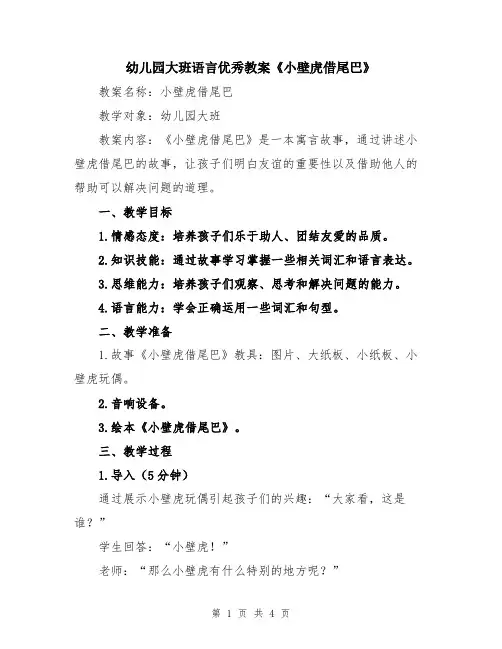 幼儿园大班语言优秀教案《小壁虎借尾巴》

教案名称：小壁虎借尾巴

教学对象：幼儿园大班

教案内容：《小壁虎借尾巴》是一本寓言故事，通过讲述小壁虎借尾巴的故事，让孩子们明白友谊的重要性以及借助他人的帮助可以解决问题的道理。

一、教学目标

1.情感态度：培养孩子们乐于助人、团结友爱的品质。

2.知识技能：通过故事学习掌握一些相关词汇和语言表达。

3.思维能力：培养孩子们观察、思考和解决问题的能力。

4.语言能力：学会正确运用一些词汇和句型。

二、教学准备

1.故事《小壁虎借尾巴》教具：图片、大纸板、小纸板、小壁虎玩偶。

2.音响设备。

3.绘本《小壁虎借尾巴》。

三、教学过程

1.导入（5分钟）

通过展示小壁虎玩偶引起孩子们的兴趣：“大家看，这是谁？”

学生回答：“小壁虎！”

老师：“那么小壁虎有什么特别的地方呢？”

第 1 页 共 4 页